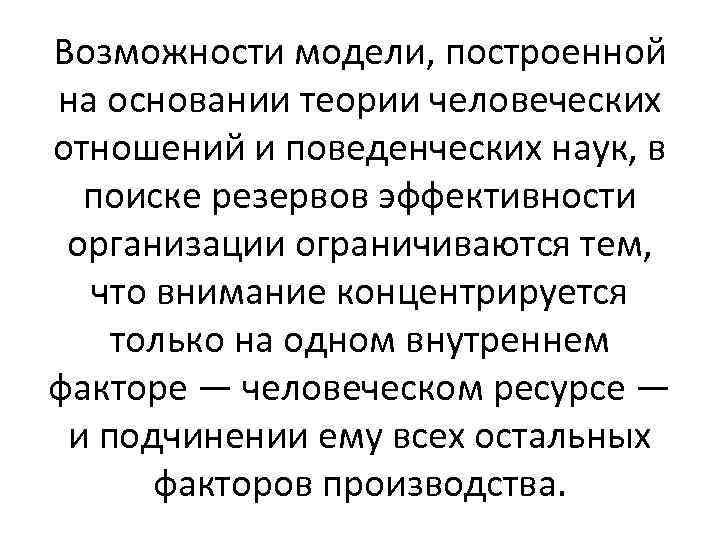 Возможности модели, построенной на основании теории человеческих отношений и поведенческих наук, в поиске резервов эффективности организации ограничиваются тем, что внимание концентрируется только на одном внутреннем факторе — человеческом ресурсе — и подчинении ему всех остальных факторов производства.